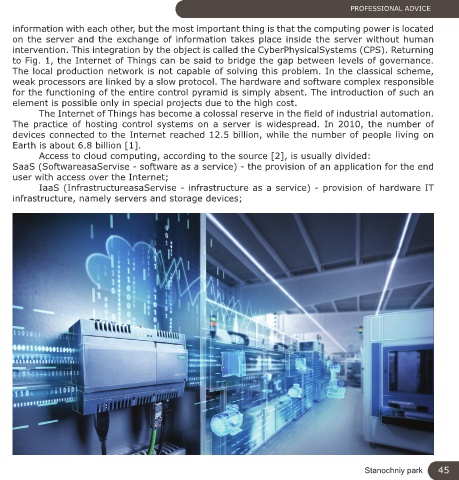 PROFESSIONAL ADVICE

information with each other, but the most important thing is that the computing power is located on the server and the exchange of information takes place inside the server without human intervention. This integration by the object is called the CyberPhysicalSystems (CPS). Returning to Fig. 1, the Internet of Things can be said to bridge the gap between levels of governance. The local production network is not capable of solving this problem. In the classical scheme, weak processors are linked by a slow protocol. The hardware and software complex responsible for the functioning of the entire control pyramid is simply absent. The introduction of such an element is possible only in special projects due to the high cost.

The Internet of Things has become a colossal reserve in the field of industrial automation. The practice of hosting control systems on a server is widespread. In 2010, the number of devices connected to the Internet reached 12.5 billion, while the number of people living on Earth is about 6.8 billion [1].

Access to cloud computing, according to the source [2], is usually divided:

SaaS (SoftwareasaServise - software as a service) - the provision of an application for the end user with access over the Internet;

IaaS (InfrastructureasaServise - infrastructure as a service) - provision of hardware IT infrastructure, namely servers and storage devices;

Stanochniy park 45